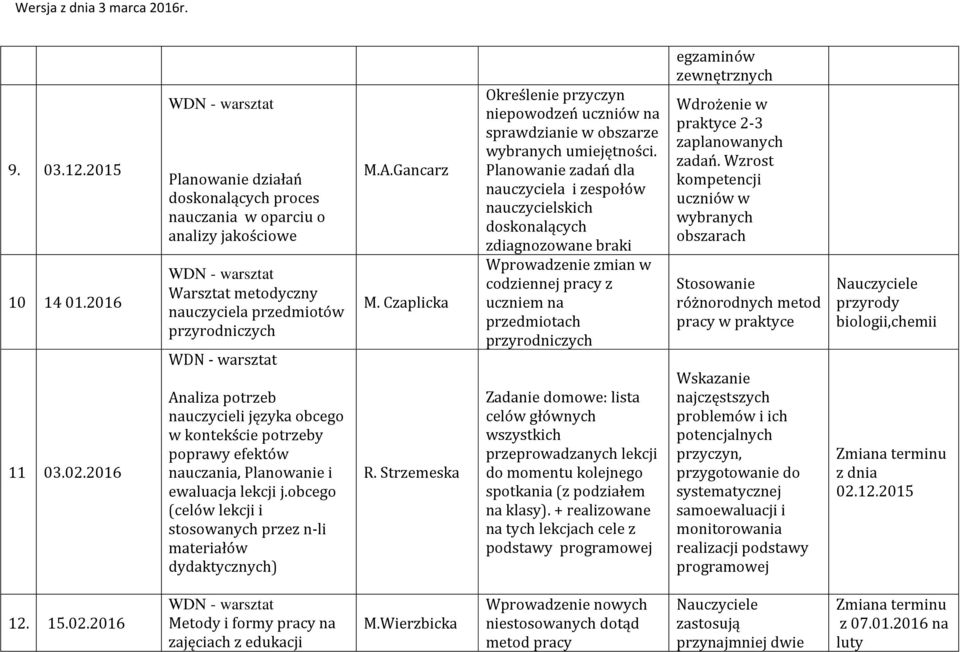 Wersja z dnia 3 marca 2016r.

| | | | | | | |
|---|---|---|---|---|---|---|
| | | | | | egzaminów zewnętrznych | |
| 9. | 03.12.2015 | WDN - warsztat Planowanie działań doskonalących proces nauczania w oparciu o analizy jakościowe | M.A.Gancarz | Określenie przyczyn niepowodzeń uczniów na sprawdzianie w obszarze wybranych umiejętności. Planowanie zadań dla nauczyciela i zespołów nauczycielskich doskonalących zdiagnozowane braki | Wdrożenie w praktyce 2-3 zaplanowanych zadań. Wzrost kompetencji uczniów w wybranych obszarach | |
| 10 | 14 01.2016 | WDN - warsztat Warsztat metodyczny nauczyciela przedmiotów przyrodniczych | M. Czaplicka | Wprowadzenie zmian w codziennej pracy z uczniem na przedmiotach przyrodniczych | Stosowanie różnorodnych metod pracy w praktyce | Nauczyciele przyrody biologii,chemii |
| 11 | 03.02.2016 | WDN - warsztat Analiza potrzeb nauczycieli języka obcego w kontekście potrzeby poprawy efektów nauczania, Planowanie i ewaluacja lekcji j.obcego (celów lekcji i stosowanych przez n-li materiałów dydaktycznych) | R. Strzemeska | Zadanie domowe: lista celów głównych wszystkich przeprowadzanych lekcji do momentu kolejnego spotkania (z podziałem na klasy). + realizowane na tych lekcjach cele z podstawy programowej | Wskazanie najczęstszych problemów i ich potencjalnych przyczyn, przygotowanie do systematycznej samoewaluacji i monitorowania realizacji podstawy programowej | Zmiana terminu z dnia 02.12.2015 |
| 12. | 15.02.2016 | WDN - warsztat Metody i formy pracy na zajęciach z edukacji | M.Wierzbicka | Wprowadzenie nowych niestosowanych dotąd metod pracy | Nauczyciele zastosują przynajmniej dwie | Zmiana terminu z 07.01.2016 na luty |